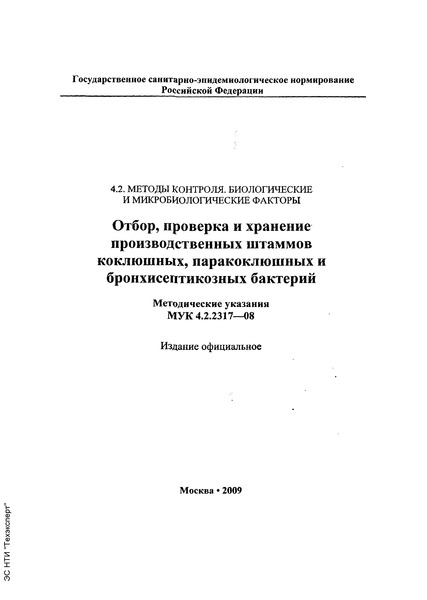 Государственное санитарно-эпидемиологическое нормирование Российской Федерации

4.2. МЕТОДЫ КОНТРОЛЯ. БИОЛОГИЧЕСКИЕ И МИКРОБИОЛОГИЧЕСКИЕ ФАКТОРЫ

Отбор, проверка и хранение производственных штаммов коклюшных, паракоклюшных и бронхисептикозных бактерий

Методические указания
МУК 4.2.2317—08

Издание официальное

Москва • 2009

ЭС НТИ "Техэксперт"